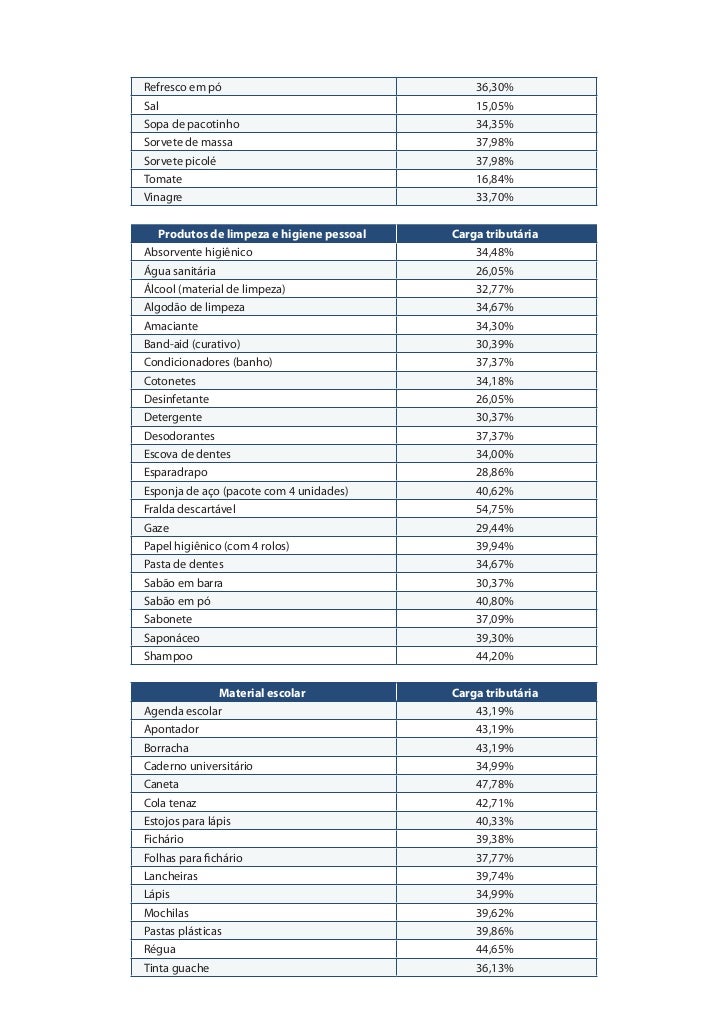 | | |
|---|---|
| Refresco em pó | 36,30% |
| Sal | 15,05% |
| Sopa de pacotinho | 34,35% |
| Sorvete de massa | 37,98% |
| Sorvete picolé | 37,98% |
| Tomate | 16,84% |
| Vinagre | 33,70% |

| Produtos de limpeza e higiene pessoal | Carga tributária |
|---|---|
| Absorvente higiênico | 34,48% |
| Água sanitária | 26,05% |
| Álcool (material de limpeza) | 32,77% |
| Algodão de limpeza | 34,67% |
| Amaciante | 34,30% |
| Band-aid (curativo) | 30,39% |
| Condicionadores (banho) | 37,37% |
| Cotonetes | 34,18% |
| Desinfetante | 26,05% |
| Detergente | 30,37% |
| Desodorantes | 37,37% |
| Escova de dentes | 34,00% |
| Esparadrapo | 28,86% |
| Esponja de aço (pacote com 4 unidades) | 40,62% |
| Fralda descartável | 54,75% |
| Gaze | 29,44% |
| Papel higiênico (com 4 rolos) | 39,94% |
| Pasta de dentes | 34,67% |
| Sabão em barra | 30,37% |
| Sabão em pó | 40,80% |
| Sabonete | 37,09% |
| Saponáceo | 39,30% |
| Shampoo | 44,20% |

| Material escolar | Carga tributária |
|---|---|
| Agenda escolar | 43,19% |
| Apontador | 43,19% |
| Borracha | 43,19% |
| Caderno universitário | 34,99% |
| Caneta | 47,78% |
| Cola tenaz | 42,71% |
| Estojos para lápis | 40,33% |
| Fichário | 39,38% |
| Folhas para fichário | 37,77% |
| Lancheiras | 39,74% |
| Lápis | 34,99% |
| Mochilas | 39,62% |
| Pastas plásticas | 39,86% |
| Régua | 44,65% |
| Tinta guache | 36,13% |